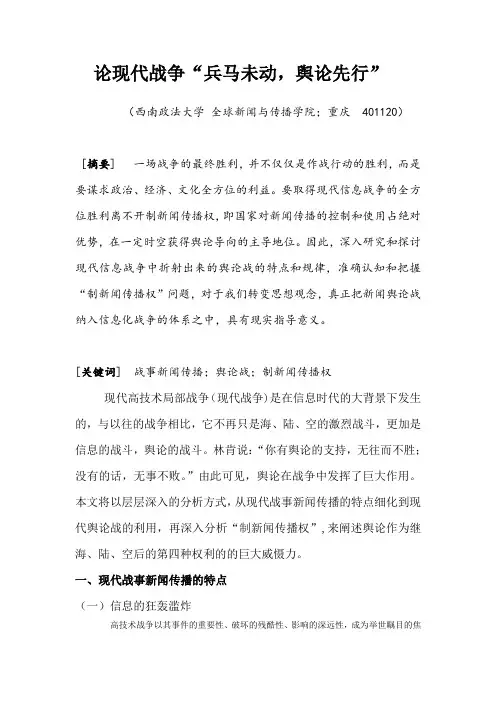 论现代战争“兵马未动，舆论先行”

（西南政法大学 全球新闻与传播学院；重庆 401120）

［摘要］ 一场战争的最终胜利，并不仅仅是作战行动的胜利，而是要谋求政治、经济、文化全方位的利益。要取得现代信息战争的全方位胜利离不开制新闻传播权，即国家对新闻传播的控制和使用占绝对优势，在一定时空获得舆论导向的主导地位。因此，深入研究和探讨现代信息战争中折射出来的舆论战的特点和规律，准确认知和把握“制新闻传播权”问题，对于我们转变思想观念，真正把新闻舆论战纳入信息化战争的体系之中，具有现实指导意义。

［关键词］ 战事新闻传播；舆论战；制新闻传播权

现代高技术局部战争（现代战争）是在信息时代的大背景下发生的，与以往的战争相比，它不再只是海、陆、空的激烈战斗，更加是信息的战斗，舆论的战斗。林肯说：“你有舆论的支持，无往而不胜；没有的话，无事不败。”由此可见，舆论在战争中发挥了巨大作用。本文将以层层深入的分析方式，从现代战事新闻传播的特点细化到现代舆论战的利用，再深入分析“制新闻传播权”，来阐述舆论作为继海、陆、空后的第四种权利的巨大威慑力。

一、现代战事新闻传播的特点

（一）信息的狂轰滥炸

高技术战争以其事件的重要性、破坏的残酷性、影响的深远性，成为举世瞩目的焦